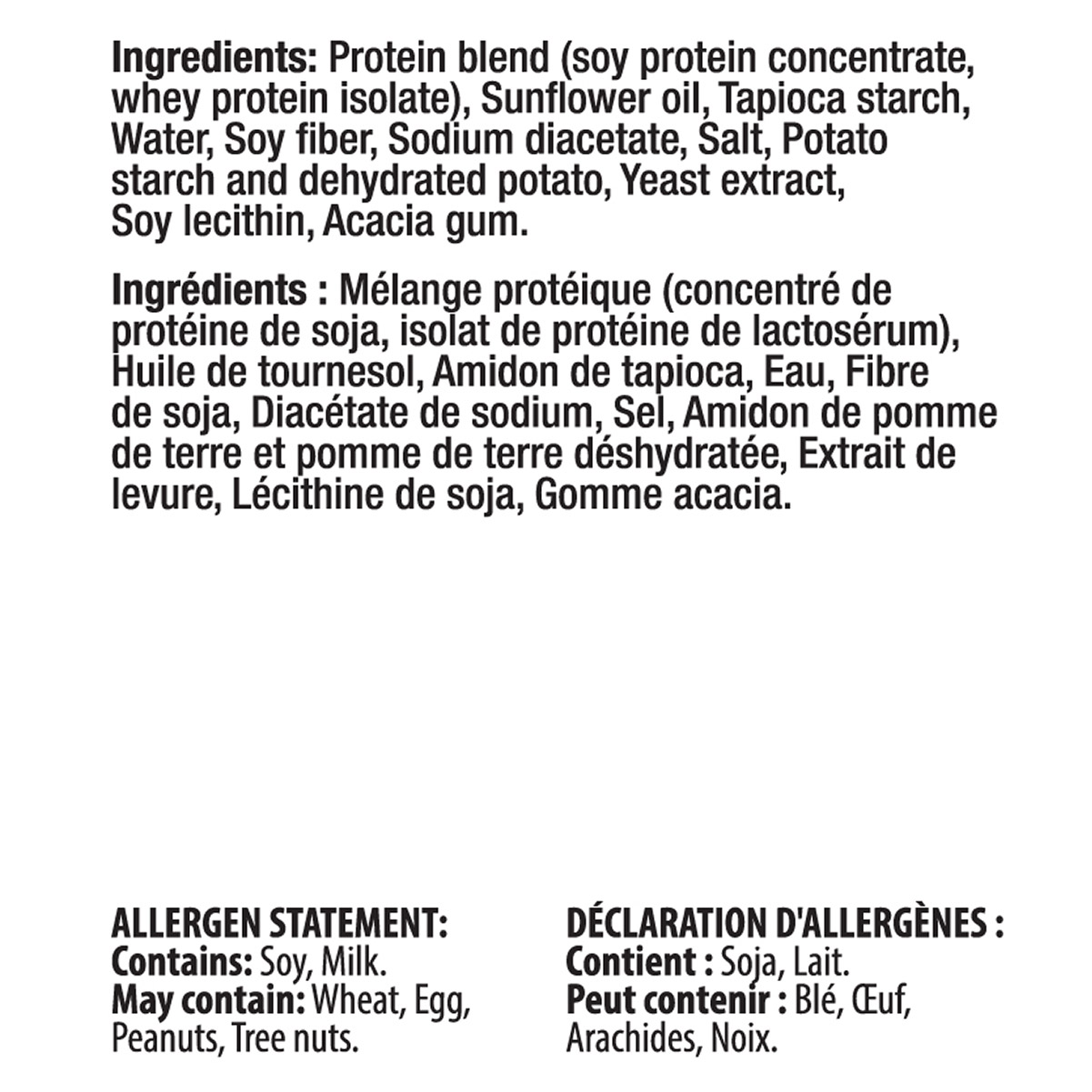 Ingredients: Protein blend (soy protein concentrate, whey protein isolate), Sunflower oil, Tapioca starch, Water, Soy fiber, Sodium diacetate, Salt, Potato starch and dehydrated potato, Yeast extract, Soy lecithin, Acacia gum.

Ingrédients : Mélange protéique (concentré de protéine de soja, isolat de protéine de lactosérum), Huile de tournesol, Amidon de tapioca, Eau, Fibre de soja, Diacétate de sodium, Sel, Amidon de pomme de terre et pomme de terre déshydratée, Extrait de levure, Lécithine de soja, Gomme acacia.

ALLERGEN STATEMENT:
Contains: Soy, Milk.
May contain: Wheat, Egg, Peanuts, Tree nuts.

DÉCLARATION D'ALLERGÈNES :
Contient : Soja, Lait.
Peut contenir : Blé, Œuf, Arachides, Noix.